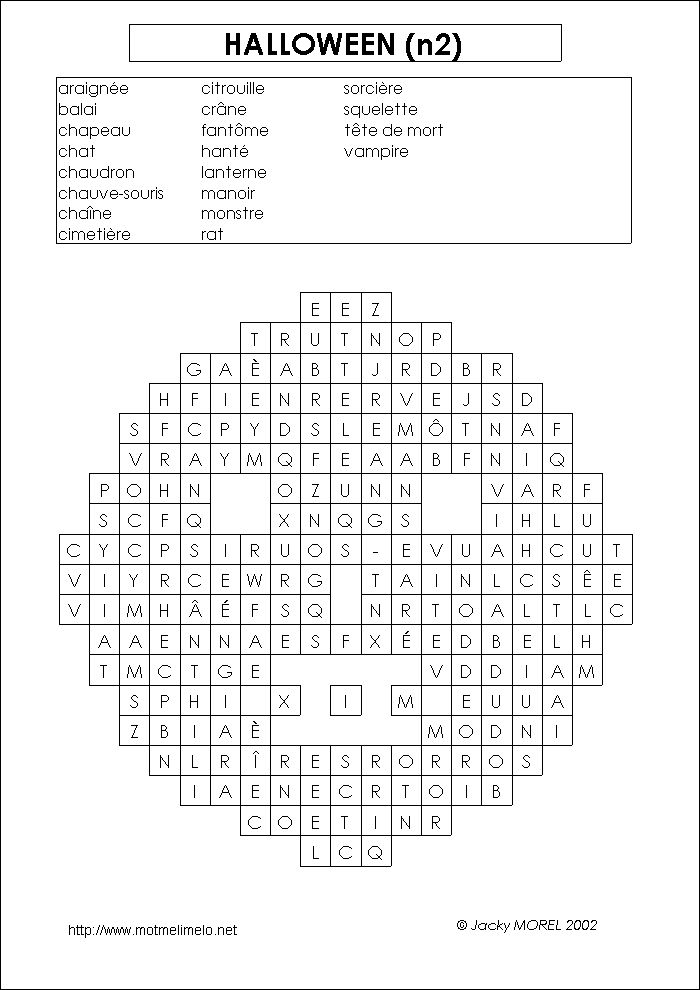 HALLOWEEN (n2)

araignée
balai
chapeau
chat
chaudron
chauve-souris
chaîne
cimetière

citrouille
crâne
fantôme
hanté
lanterne
manoir
monstre
rat

sorcière
squelette
tête de mort
vampire

E E Z
T R U T N O P
G A È A B T J R D B R
H F I E N R E R V E J S D
S F C P Y D S L E M Ô T N A F
V R A Y M Q F E A A B F N I Q
P O H N O Z U N N V A R F
S C F Q X N Q G S I H L U
C Y C P S I R U O S - E V U A H C U T
V I Y R C E W R G T A I N L C S Ê E
V I M H Â É F S Q N R T O A L T L C
A A E N N A E S F X É E D B E L H
T M C T G E V D D I A M
S P H I X I M E U U A
Z B I A È M O D N I
N L R Î R E S R O R R O S
I A E N E C R T O I B
C O E T I N R
L C Q

http://www.motmelimelo.net

© Jacky MOREL 2002